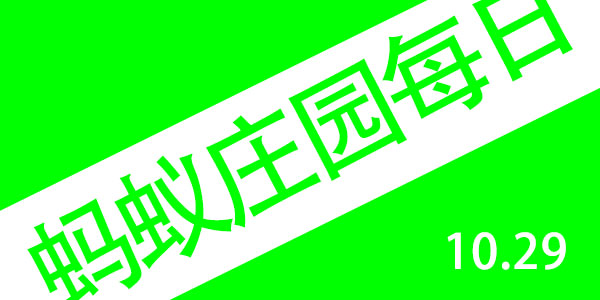 蚂蚁庄园每日

10.29